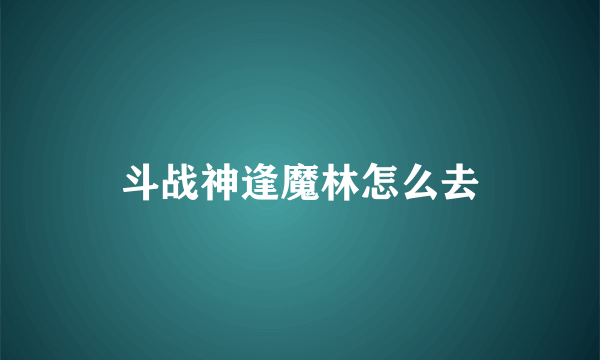 斗战神逢魔林怎么去